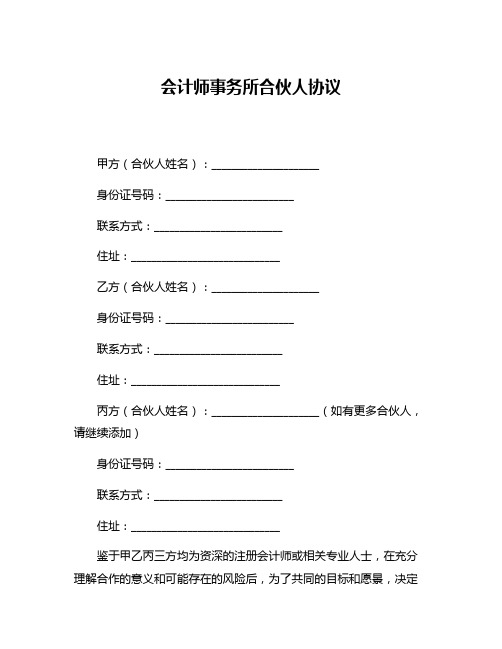 会计师事务所合伙人协议

甲方（合伙人姓名）：____________________

身份证号码：________________________

联系方式：________________________

住址：____________________________

乙方（合伙人姓名）：____________________

身份证号码：________________________

联系方式：________________________

住址：____________________________

丙方（合伙人姓名）：____________________（如有更多合伙人，请继续添加）

身份证号码：________________________

联系方式：________________________

住址：____________________________

鉴于甲乙丙三方均为资深的注册会计师或相关专业人士，在充分理解合作的意义和可能存在的风险后，为了共同的目标和愿景，决定